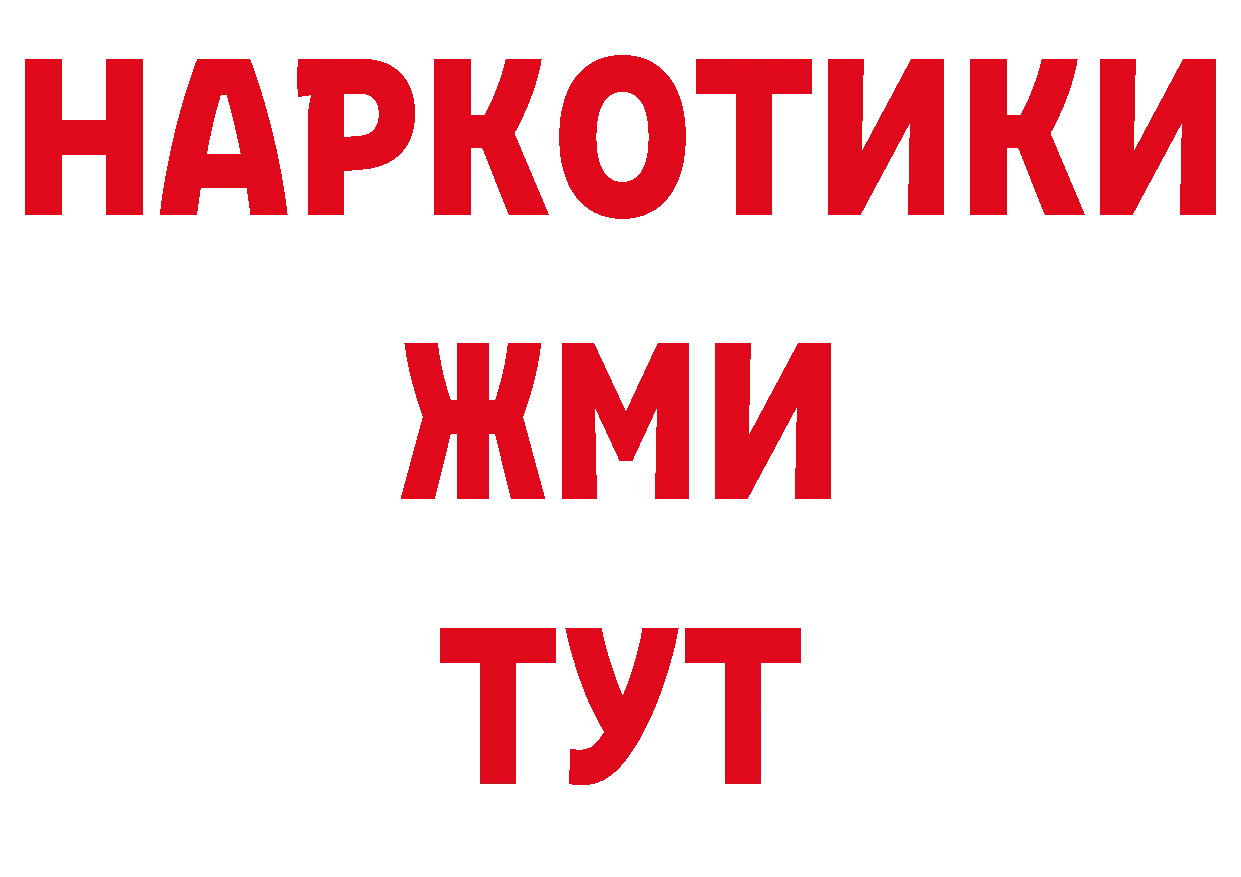 НАРКОТИКИ
ЖМИ
ТУТ